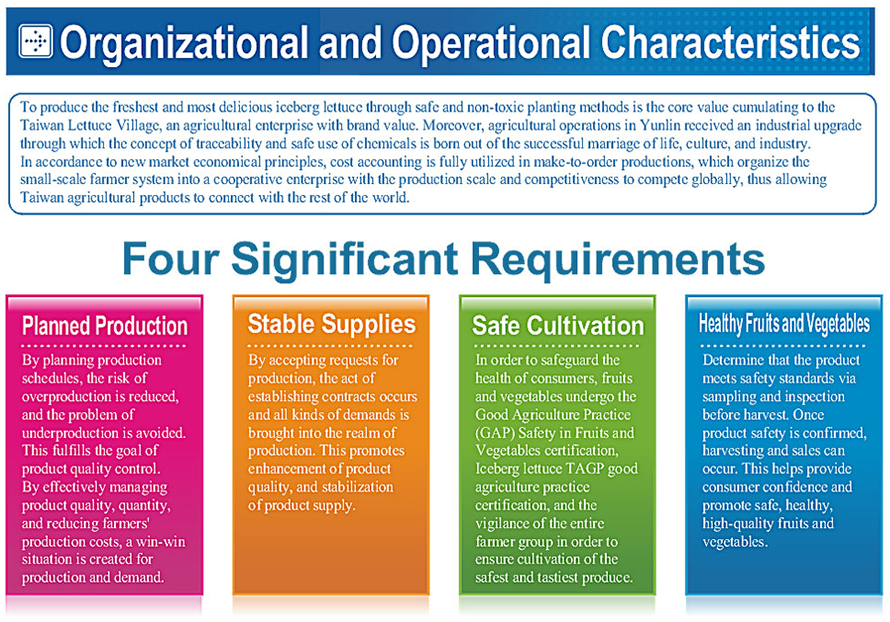 Organizational and Operational Characteristics

To produce the freshest and most delicious iceberg lettuce through safe and non-toxic planting methods is the core value cumulating to the Taiwan Lettuce Village, an agricultural enterprise with brand value. Moreover, agricultural operations in Yunlin received an industrial upgrade through which the concept of traceability and safe use of chemicals is born out of the successful marriage of life, culture, and industry.
In accordance to new market economical principles, cost accounting is fully utilized in make-to-order productions, which organize the small-scale farmer system into a cooperative enterprise with the production scale and competitiveness to compete globally, thus allowing Taiwan agricultural products to connect with the rest of the world.

Four Significant Requirements

Planned Production

By planning production schedules, the risk of overproduction is reduced, and the problem of underproduction is avoided. This fulfills the goal of product quality control. By effectively managing product quality, quantity, and reducing farmers' production costs, a win-win situation is created for production and demand.

Stable Supplies

By accepting requests for production, the act of establishing contracts occurs and all kinds of demands is brought into the realm of production. This promotes enhancement of product quality, and stabilization of product supply.

Safe Cultivation

In order to safeguard the health of consumers, fruits and vegetables undergo the Good Agriculture Practice (GAP) Safety in Fruits and Vegetables certification, Iceberg lettuce TAGP good agriculture practice certification, and the vigilance of the entire farmer group in order to ensure cultivation of the safest and tastiest produce.

Healthy Fruits and Vegetables

Determine that the product meets safety standards via sampling and inspection before harvest. Once product safety is confirmed, harvesting and sales can occur. This helps provide consumer confidence and promote safe, healthy, high-quality fruits and vegetables.